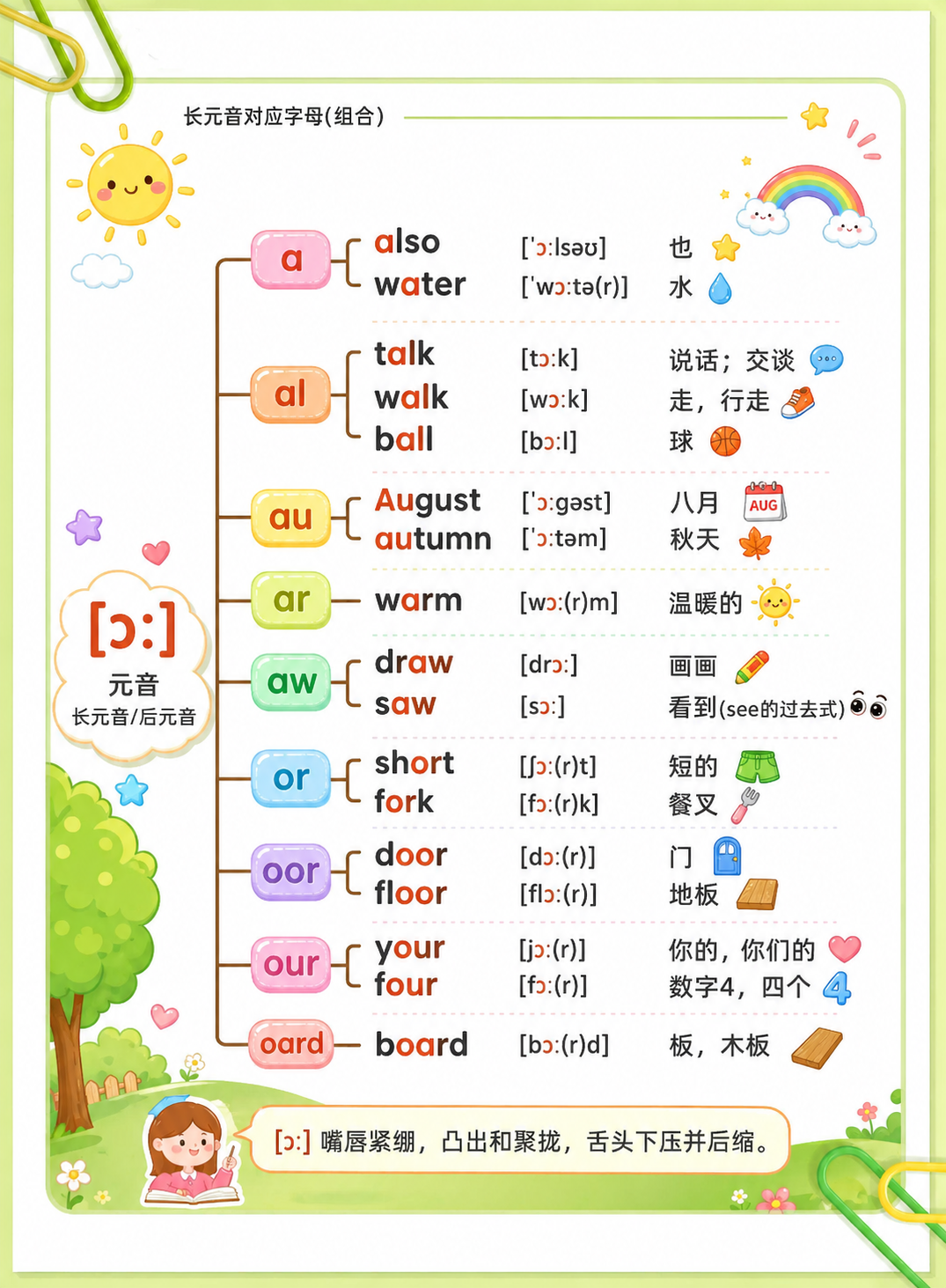 长元音对应字母(组合)

[ɔ:]
元音
长元音/后元音

a
also ['ɔ:lsəʊ] 也
water ['wɔ:tə(r)] 水

al
talk [tɔ:k] 说话；交谈
walk [wɔ:k] 走，行走
ball [bɔ:l] 球

au
August ['ɔ:gəst] 八月 AUG
autumn ['ɔ:təm] 秋天

ar
warm [wɔ:(r)m] 温暖的

aw
draw [drɔ:] 画画
saw [sɔ:] 看到(see的过去式)

or
short [ʃɔ:(r)t] 短的
fork [fɔ:(r)k] 餐叉

oor
door [dɔ:(r)] 门
floor [flɔ:(r)] 地板

our
your [jɔ:(r)] 你的，你们的
four [fɔ:(r)] 数字4，四个 4

oard
board [bɔ:(r)d] 板，木板

[ɔ:] 嘴唇紧绷，凸出和聚拢，舌头下压并后缩。